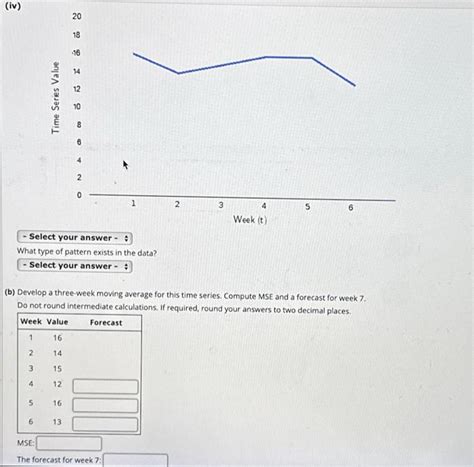 (iv)

Time Series Value

20
18
16
14
12
10
8
6
4
2
0

1 2 3 4 5 6

Week (t)

- Select your answer -

What type of pattern exists in the data?

- Select your answer -

(b) Develop a three-week moving average for this time series. Compute MSE and a forecast for week 7. Do not round intermediate calculations. If required, round your answers to two decimal places.

| Week | Value | Forecast |
|---|---|---|
| 1 | 16 | |
| 2 | 14 | |
| 3 | 15 | |
| 4 | 12 | |
| 5 | 16 | |
| 6 | 13 | |

MSE:

The forecast for week 7: